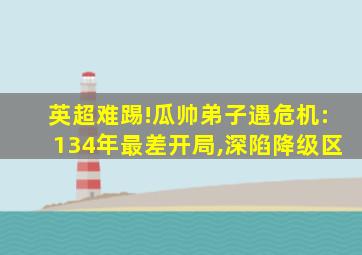 英超难踢!瓜帅弟子遇危机:
134年最差开局,深陷降级区